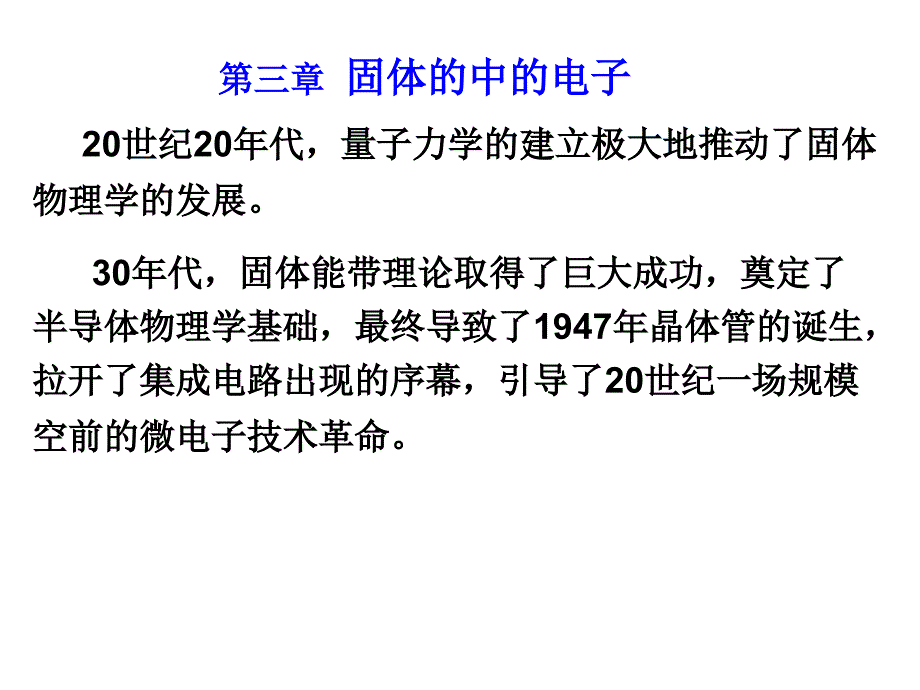 第三章 固体的中的电子

20世纪20年代，量子力学的建立极大地推动了固体物理学的发展。

30年代，固体能带理论取得了巨大成功，奠定了半导体物理学基础，最终导致了1947年晶体管的诞生，拉开了集成电路出现的序幕，引导了20世纪一场规模空前的微电子技术革命。